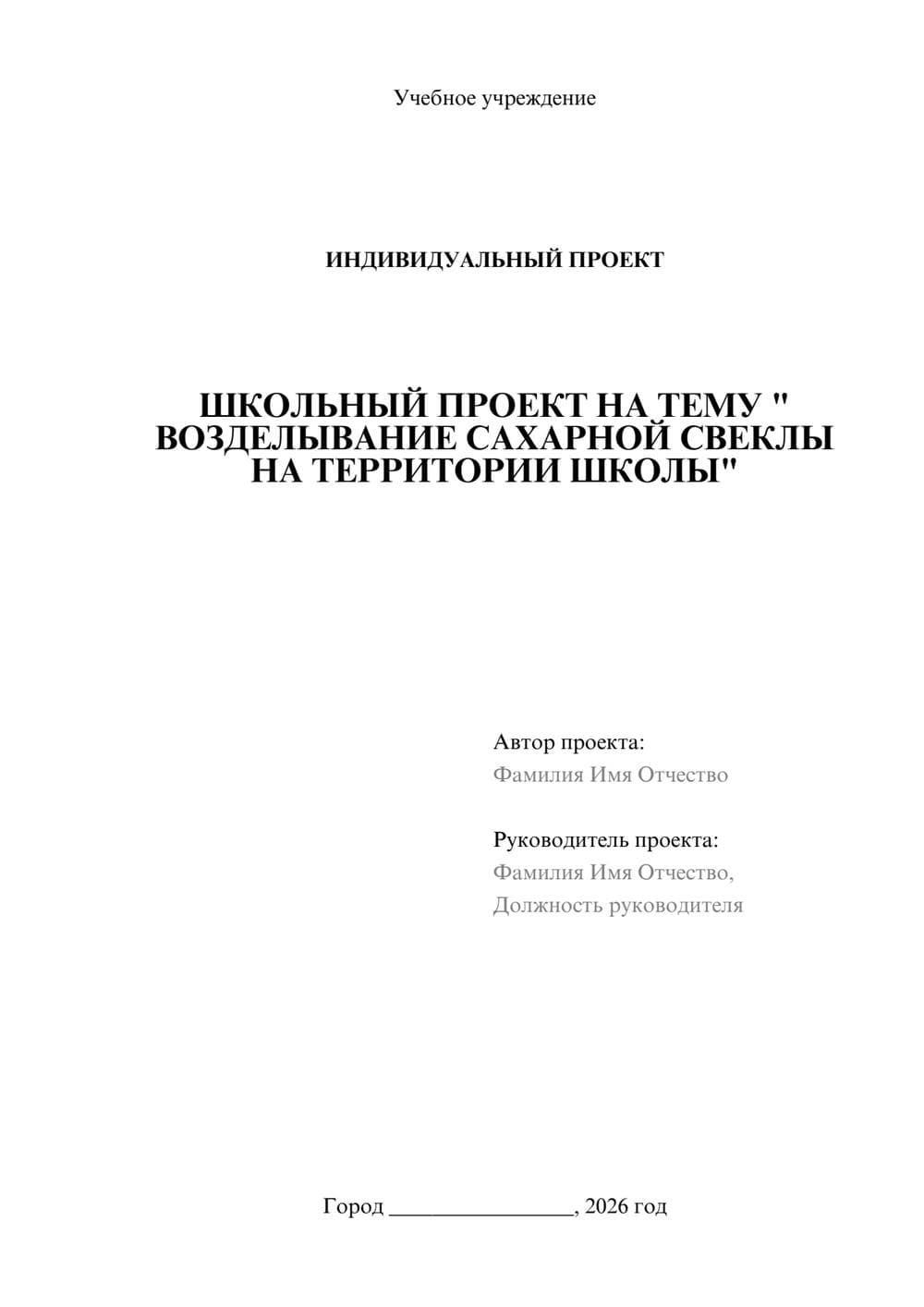 Учебное учреждение

ИНДИВИДУАЛЬНЫЙ ПРОЕКТ

ШКОЛЬНЫЙ ПРОЕКТ НА ТЕМУ " ВОЗДЕЛЫВАНИЕ САХАРНОЙ СВЕКЛЫ НА ТЕРРИТОРИИ ШКОЛЫ"

Автор проекта:
Фамилия Имя Отчество

Руководитель проекта:
Фамилия Имя Отчество,
Должность руководителя

Город ________________, 2026 год